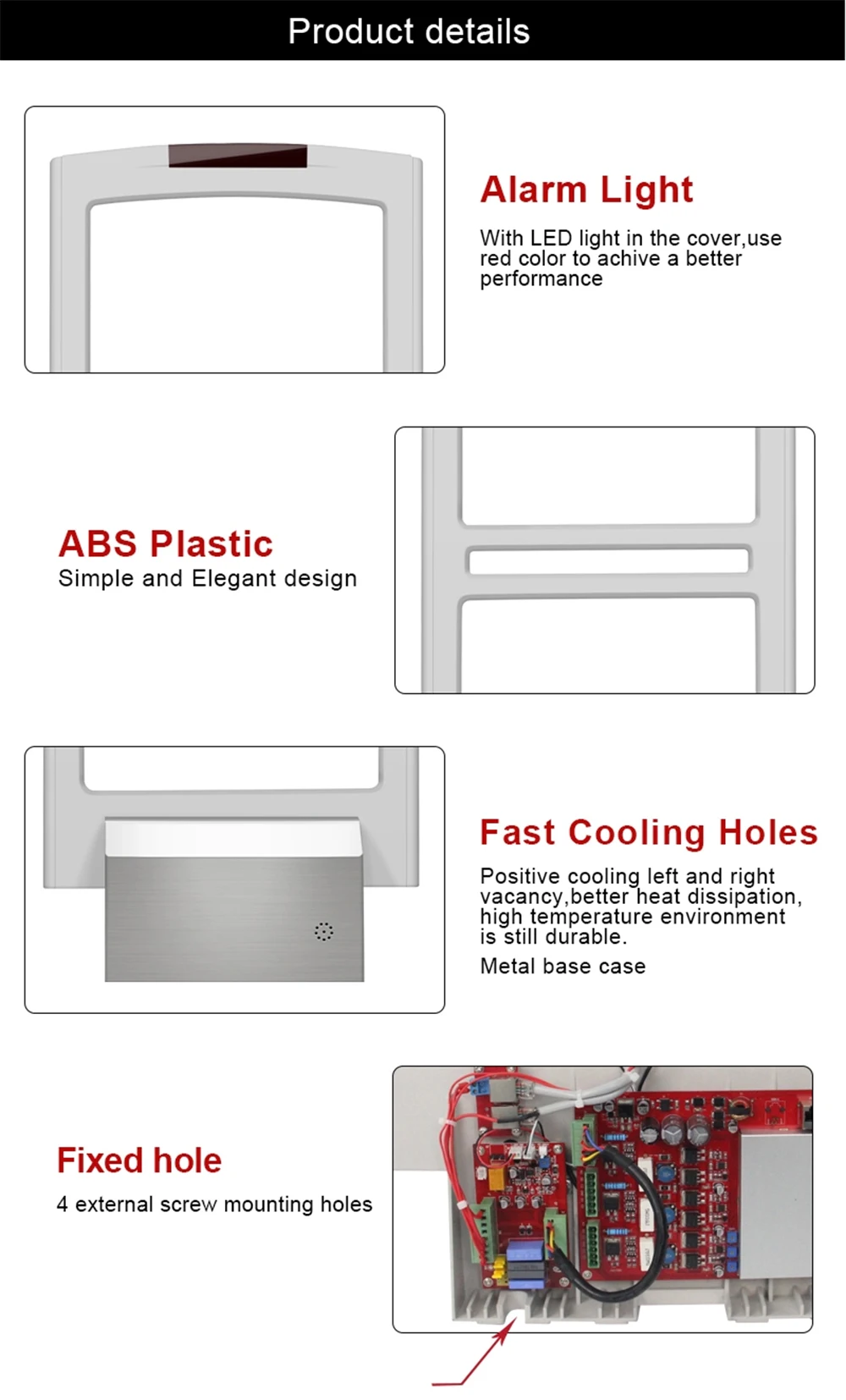 Product details

Alarm Light

With LED light in the cover,use red color to achive a better performance

ABS Plastic

Simple and Elegant design

Fast Cooling Holes

Positive cooling left and right vacancy,better heat dissipation, high temperature environment is still durable.

Metal base case

Fixed hole

4 external screw mounting holes